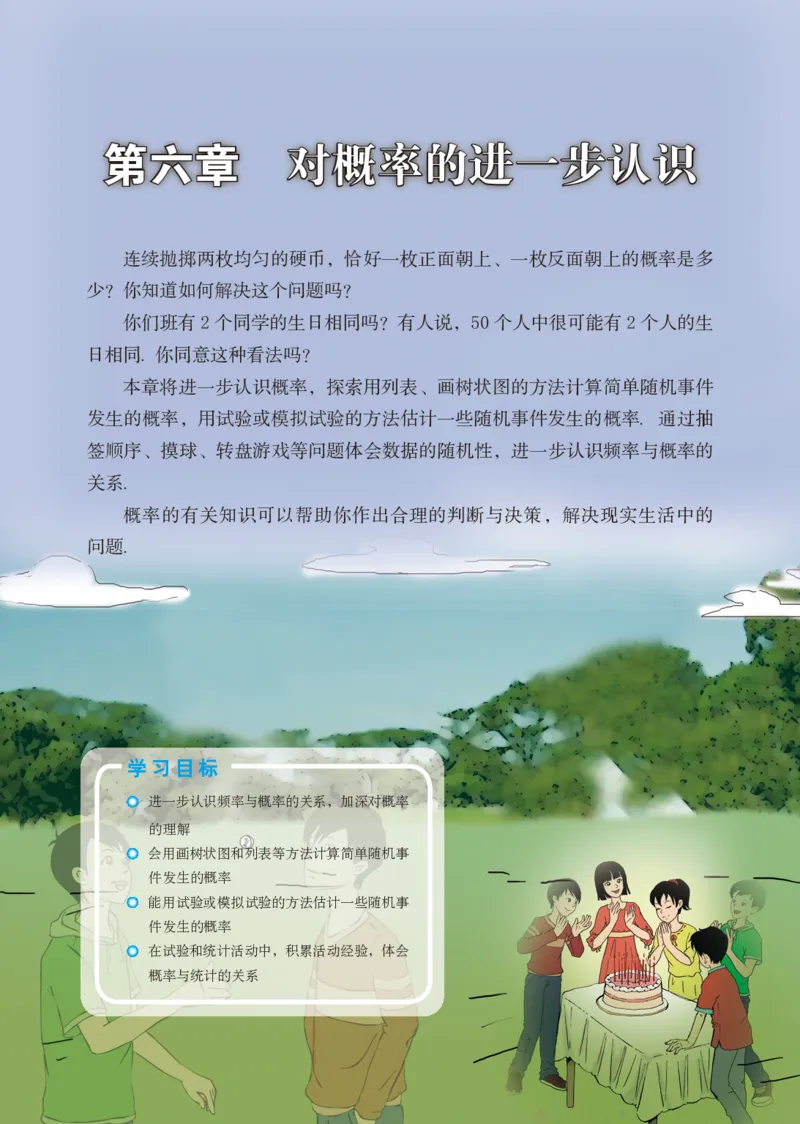 第六章　对概率的进一步认识

连续抛掷两枚均匀的硬币，恰好一枚正面朝上、一枚反面朝上的概率是多少？你知道如何解决这个问题吗？

你们班有 2 个同学的生日相同吗？有人说，50 个人中很可能有 2 个人的生日相同. 你同意这种看法吗？

本章将进一步认识概率，探索用列表、画树状图的方法计算简单随机事件发生的概率，用试验或模拟试验的方法估计一些随机事件发生的概率. 通过抽签顺序、摸球、转盘游戏等问题体会数据的随机性，进一步认识频率与概率的关系.

概率的有关知识可以帮助你作出合理的判断与决策，解决现实生活中的问题.

学习目标

进一步认识频率与概率的关系，加深对概率的理解

会用画树状图和列表等方法计算简单随机事件发生的概率

能用试验或模拟试验的方法估计一些随机事件发生的概率

在试验和统计活动中，积累活动经验，体会概率与统计的关系